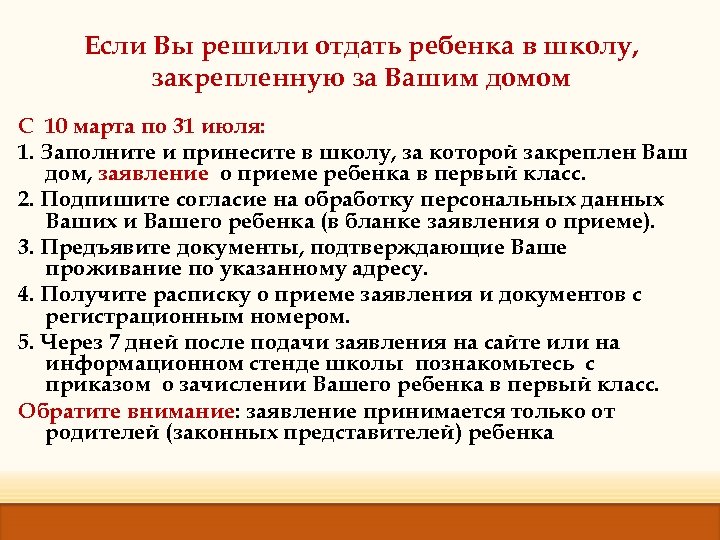 Если Вы решили отдать ребенка в школу, закрепленную за Вашим домом

С 10 марта по 31 июля:

1. Заполните и принесите в школу, за которой закреплен Ваш дом, заявление о приеме ребенка в первый класс.

2. Подпишите согласие на обработку персональных данных Ваших и Вашего ребенка (в бланке заявления о приеме).

3. Предъявите документы, подтверждающие Ваше проживание по указанному адресу.

4. Получите расписку о приеме заявления и документов с регистрационным номером.

5. Через 7 дней после подачи заявления на сайте или на информационном стенде школы познакомьтесь с приказом о зачислении Вашего ребенка в первый класс.

Обратите внимание: заявление принимается только от родителей (законных представителей) ребенка